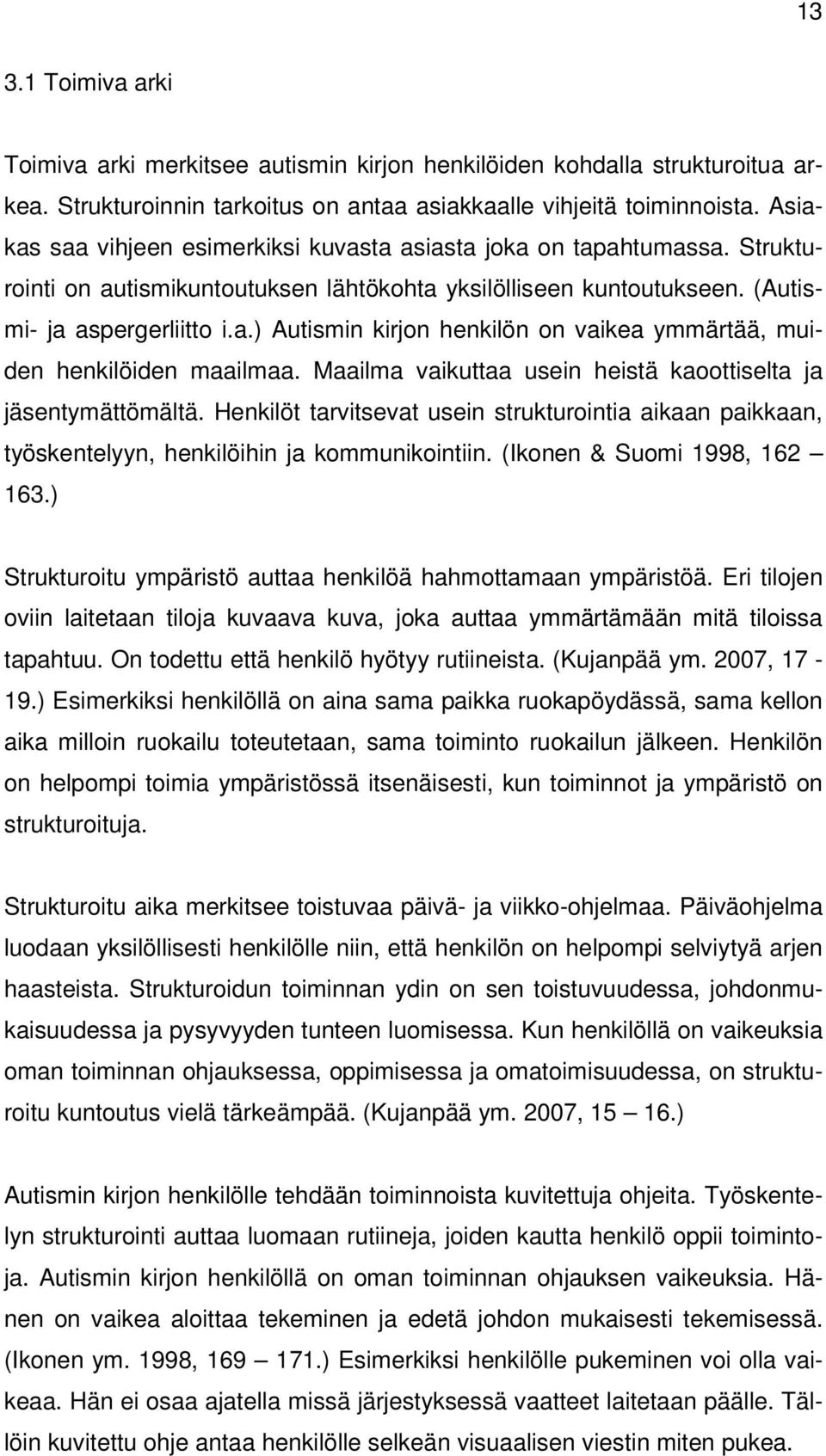 13

3.1 Toimiva arki

Toimiva arki merkitsee autismin kirjon henkilöiden kohdalla strukturoitua arkea. Strukturoinnin tarkoitus on antaa asiakkaalle vihjeitä toiminnoista. Asiakas saa vihjeen esimerkiksi kuvasta asiasta joka on tapahtumassa. Strukturointi on autismikuntoutuksen lähtökohta yksilölliseen kuntoutukseen. (Autismi- ja aspergerliitto i.a.) Autismin kirjon henkilön on vaikea ymmärtää, muiden henkilöiden maailmaa. Maailma vaikuttaa usein heistä kaoottiselta ja jäsentymättömältä. Henkilöt tarvitsevat usein strukturointia aikaan paikkaan, työskentelyyn, henkilöihin ja kommunikointiin. (Ikonen & Suomi 1998, 162 – 163.)

Strukturoitu ympäristö auttaa henkilöä hahmottamaan ympäristöä. Eri tilojen oviin laitetaan tiloja kuvaava kuva, joka auttaa ymmärtämään mitä tiloissa tapahtuu. On todettu että henkilö hyötyy rutiineista. (Kujanpää ym. 2007, 17 - 19.) Esimerkiksi henkilöllä on aina sama paikka ruokapöydässä, sama kellon aika milloin ruokailu toteutetaan, sama toiminto ruokailun jälkeen. Henkilön on helpompi toimia ympäristössä itsenäisesti, kun toiminnot ja ympäristö on strukturoituja.

Strukturoitu aika merkitsee toistuvaa päivä- ja viikko-ohjelmaa. Päiväohjelma luodaan yksilöllisesti henkilölle niin, että henkilön on helpompi selviytyä arjen haasteista. Strukturoidun toiminnan ydin on sen toistuvuudessa, johdonmukaisuudessa ja pysyvyyden tunteen luomisessa. Kun henkilöllä on vaikeuksia oman toiminnan ohjauksessa, oppimisessa ja omatoimisuudessa, on strukturoitu kuntoutus vielä tärkeämpää. (Kujanpää ym. 2007, 15 – 16.)

Autismin kirjon henkilölle tehdään toiminnoista kuvitettuja ohjeita. Työskentelyn strukturointi auttaa luomaan rutiineja, joiden kautta henkilö oppii toimintoja. Autismin kirjon henkilöllä on oman toiminnan ohjauksen vaikeuksia. Hänen on vaikea aloittaa tekeminen ja edetä johdon mukaisesti tekemisessä. (Ikonen ym. 1998, 169 – 171.) Esimerkiksi henkilölle pukeminen voi olla vaikeaa. Hän ei osaa ajatella missä järjestyksessä vaatteet laitetaan päälle. Tällöin kuvitettu ohje antaa henkilölle selkeän visuaalisen viestin miten pukea.